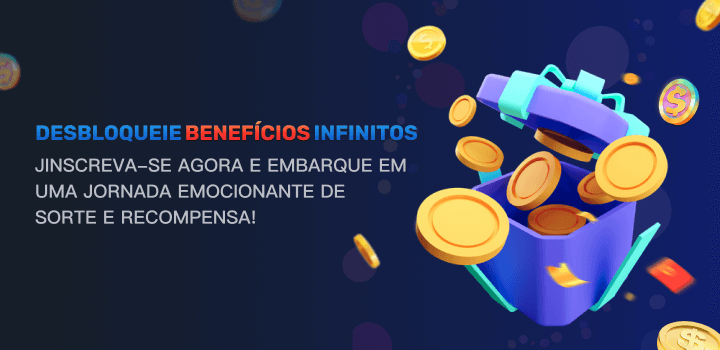 DESBLOQUEIE BENEFÍCIOS INFINITOS

JINSCREVA-SE AGORA E EMBARQUE EM UMA JORNADA EMOCIONANTE DE SORTE E RECOMPENSA!